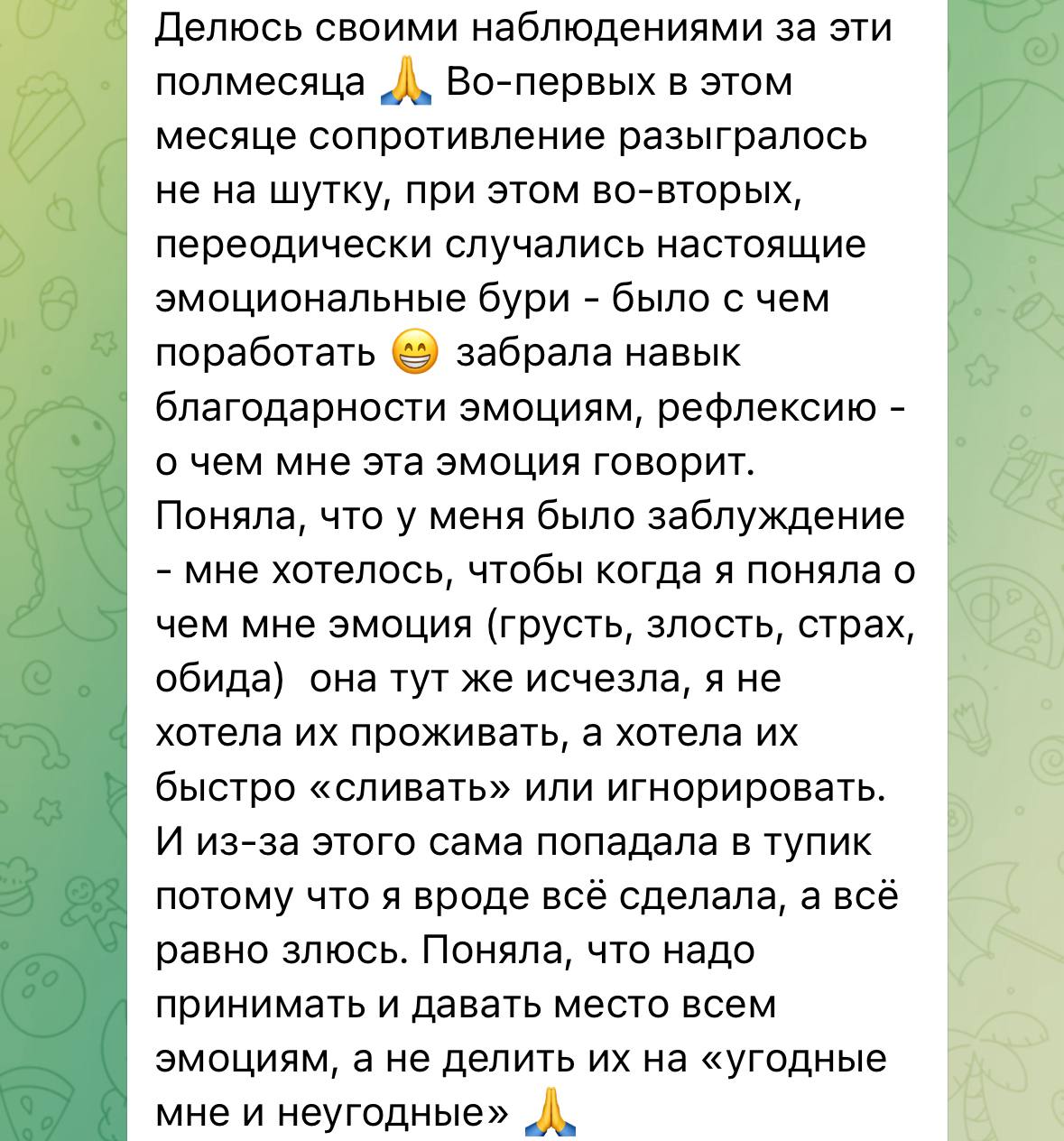 Делюсь своими наблюдениями за эти полмесяца 🙏 Во-первых в этом месяце сопротивление разыгралось не на шутку, при этом во-вторых, переодически случались настоящие эмоциональные бури - было с чем поработать 😁 забрала навык благодарности эмоциям, рефлексию - о чем мне эта эмоция говорит. Поняла, что у меня было заблуждение - мне хотелось, чтобы когда я поняла о чем мне эмоция (грусть, злость, страх, обида) она тут же исчезла, я не хотела их проживать, а хотела их быстро «сливать» или игнорировать. И из-за этого сама попадала в тупик потому что я вроде всё сделала, а всё равно злюсь. Поняла, что надо принимать и давать место всем эмоциям, а не делить их на «угодные мне и неугодные» 🙏